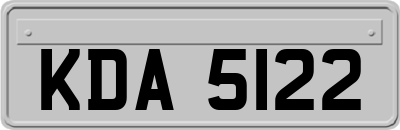 KDA 5122